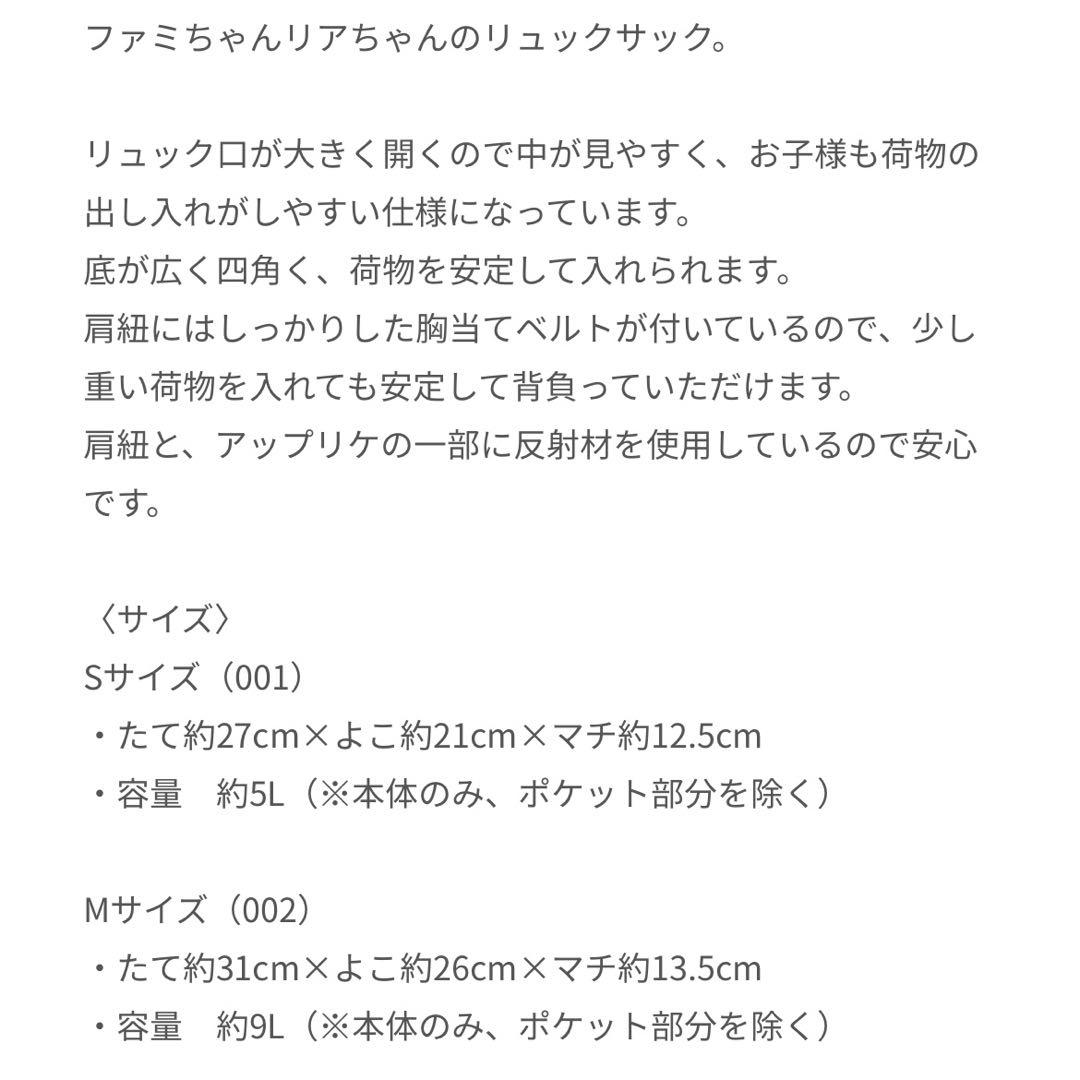 ファミちゃんリアちゃんのリュックサック。

リュック口が大きく開くので中が見やすく、お子様も荷物の出し入れがしやすい仕様になっています。
底が広く四角く、荷物を安定して入れられます。
肩紐にはしっかりした胸当てベルトが付いているので、少し重い荷物を入れても安定して背負っていただけます。
肩紐と、アップリケの一部に反射材を使用しているので安心です。

〈サイズ〉
Sサイズ（001）
・たて約27cm×よこ約21cm×マチ約12.5cm
・容量　約5L（※本体のみ、ポケット部分を除く）

Mサイズ（002）
・たて約31cm×よこ約26cm×マチ約13.5cm
・容量　約9L（※本体のみ、ポケット部分を除く）